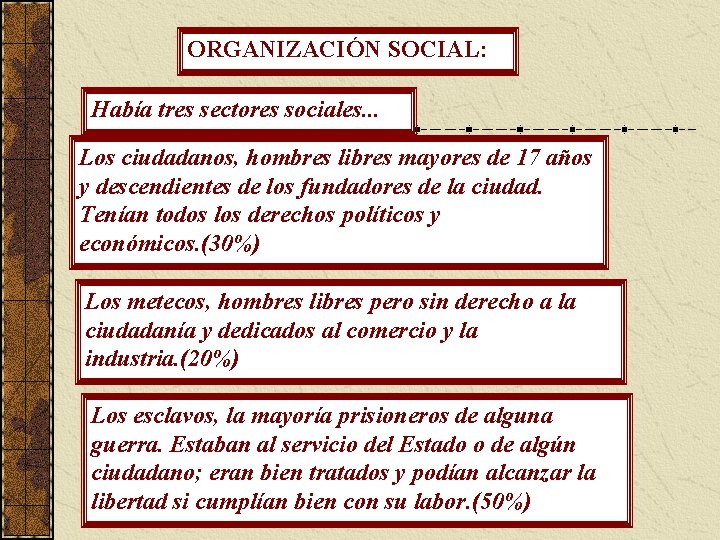 ORGANIZACIÓN SOCIAL:

Había tres sectores sociales...

Los ciudadanos, hombres libres mayores de 17 años y descendientes de los fundadores de la ciudad. Tenían todos los derechos políticos y económicos.(30%)

Los metecos, hombres libres pero sin derecho a la ciudadanía y dedicados al comercio y la industria.(20%)

Los esclavos, la mayoría prisioneros de alguna guerra. Estaban al servicio del Estado o de algún ciudadano; eran bien tratados y podían alcanzar la libertad si cumplían bien con su labor.(50%)